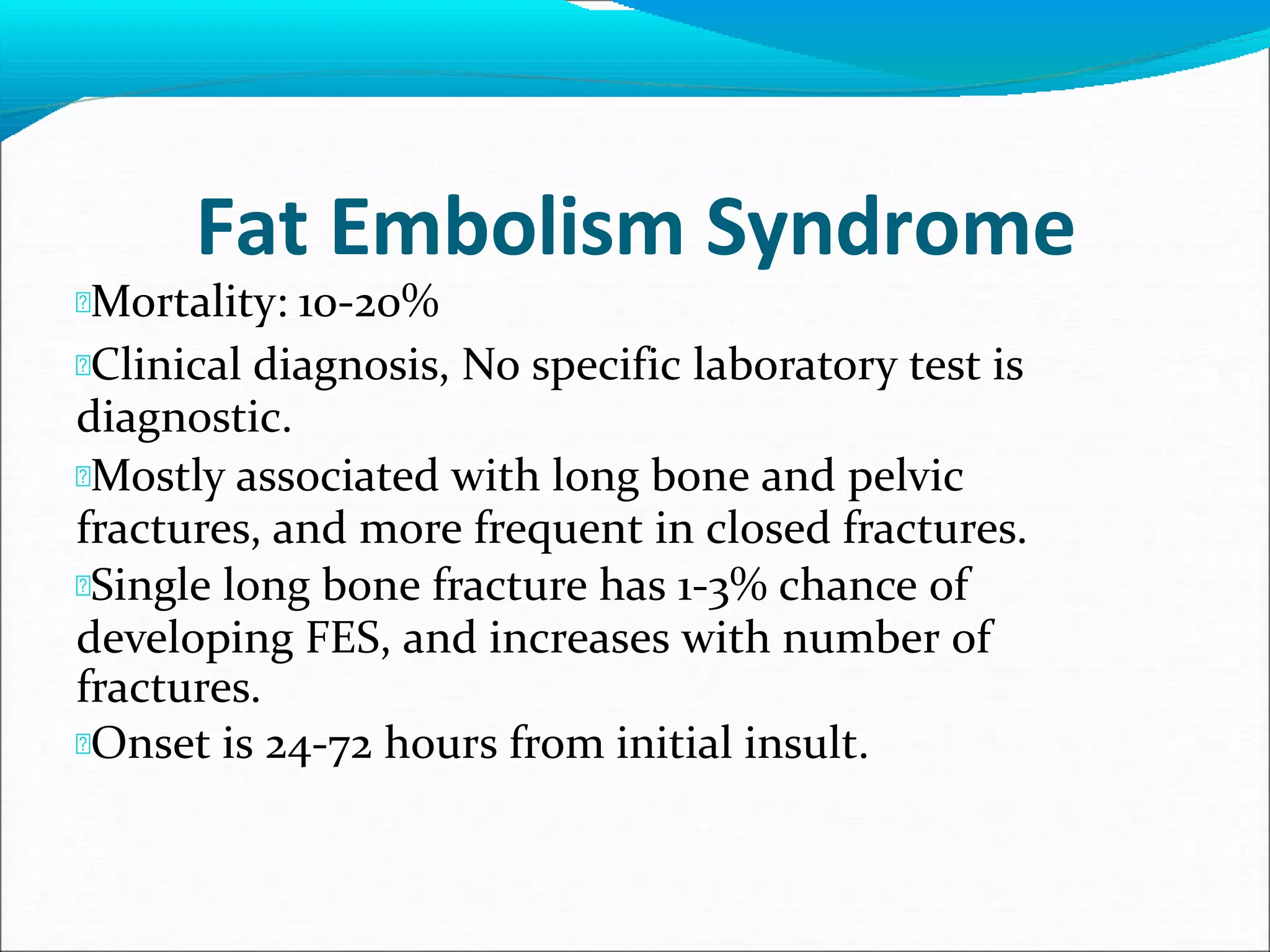 Fat Embolism Syndrome

Mortality: 10-20%

Clinical diagnosis, No specific laboratory test is diagnostic.

Mostly associated with long bone and pelvic fractures, and more frequent in closed fractures.

Single long bone fracture has 1-3% chance of developing FES, and increases with number of fractures.

Onset is 24-72 hours from initial insult.